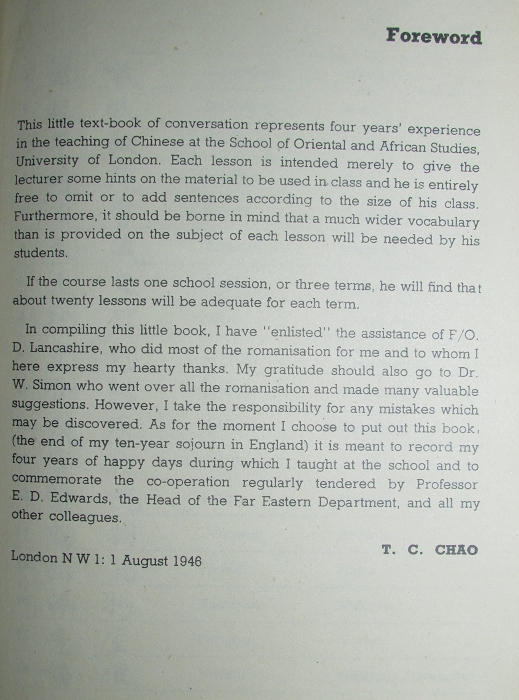 Foreword

This little text-book of conversation represents four years' experience in the teaching of Chinese at the School of Oriental and African Studies, University of London. Each lesson is intended merely to give the lecturer some hints on the material to be used in class and he is entirely free to omit or to add sentences according to the size of his class. Furthermore, it should be borne in mind that a much wider vocabulary than is provided on the subject of each lesson will be needed by his students.

If the course lasts one school session, or three terms, he will find that about twenty lessons will be adequate for each term.

In compiling this little book, I have "enlisted" the assistance of F/O. D. Lancashire, who did most of the romanisation for me and to whom I here express my hearty thanks. My gratitude should also go to Dr. W. Simon who went over all the romanisation and made many valuable suggestions. However, I take the responsibility for any mistakes which may be discovered. As for the moment I choose to put out this book, (the end of my ten-year sojourn in England) it is meant to record my four years of happy days during which I taught at the school and to commemorate the co-operation regularly tendered by Professor E. D. Edwards, the Head of the Far Eastern Department, and all my other colleagues.

T. C. CHAO

London N W 1: 1 August 1946